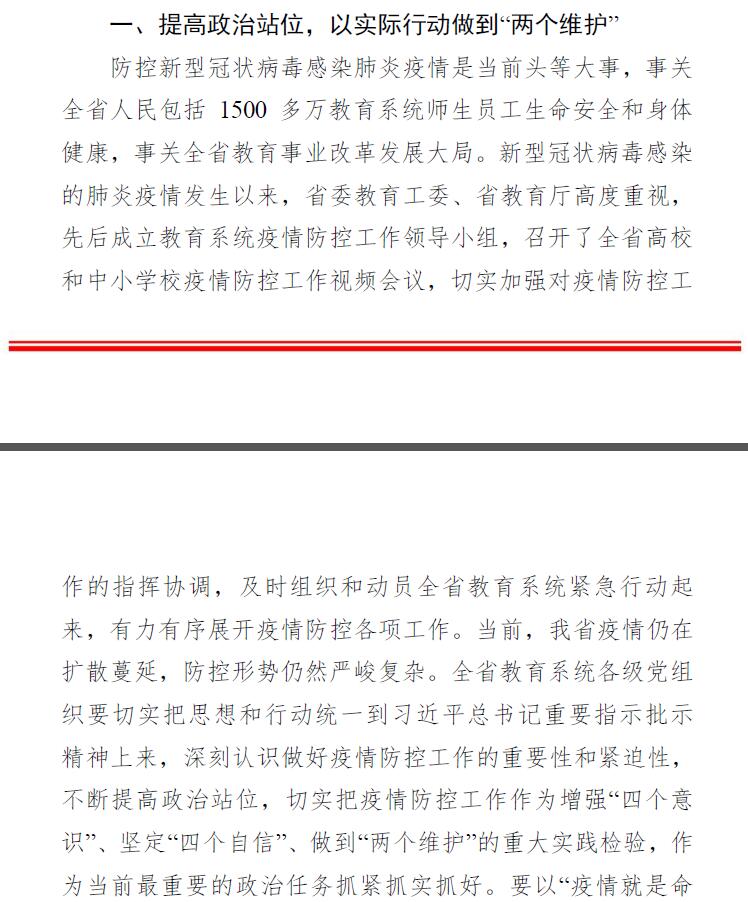 一、提高政治站位，以实际行动做到“两个维护”

防控新型冠状病毒感染肺炎疫情是当前头等大事，事关全省人民包括 1500 多万教育系统师生员工生命安全和身体健康，事关全省教育事业改革发展大局。新型冠状病毒感染的肺炎疫情发生以来，省委教育工委、省教育厅高度重视，先后成立教育系统疫情防控工作领导小组，召开了全省高校和中小学校疫情防控工作视频会议，切实加强对疫情防控工

作的指挥协调，及时组织和动员全省教育系统紧急行动起来，有力有序展开疫情防控各项工作。当前，我省疫情仍在扩散蔓延，防控形势仍然严峻复杂。全省教育系统各级党组织要切实把思想和行动统一到习近平总书记重要指示批示精神上来，深刻认识做好疫情防控工作的重要性和紧迫性，不断提高政治站位，切实把疫情防控工作作为增强“四个意识”、坚定“四个自信”、做到“两个维护”的重大实践检验，作为当前最重要的政治任务抓紧抓实抓好。要以“疫情就是命